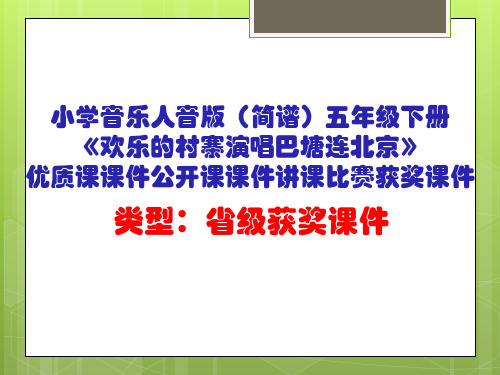 小学音乐人音版（简谱）五年级下册
《欢乐的村寨演唱巴塘连北京》
优质课课件公开课课件讲课比赛获奖课件

类型：省级获奖课件